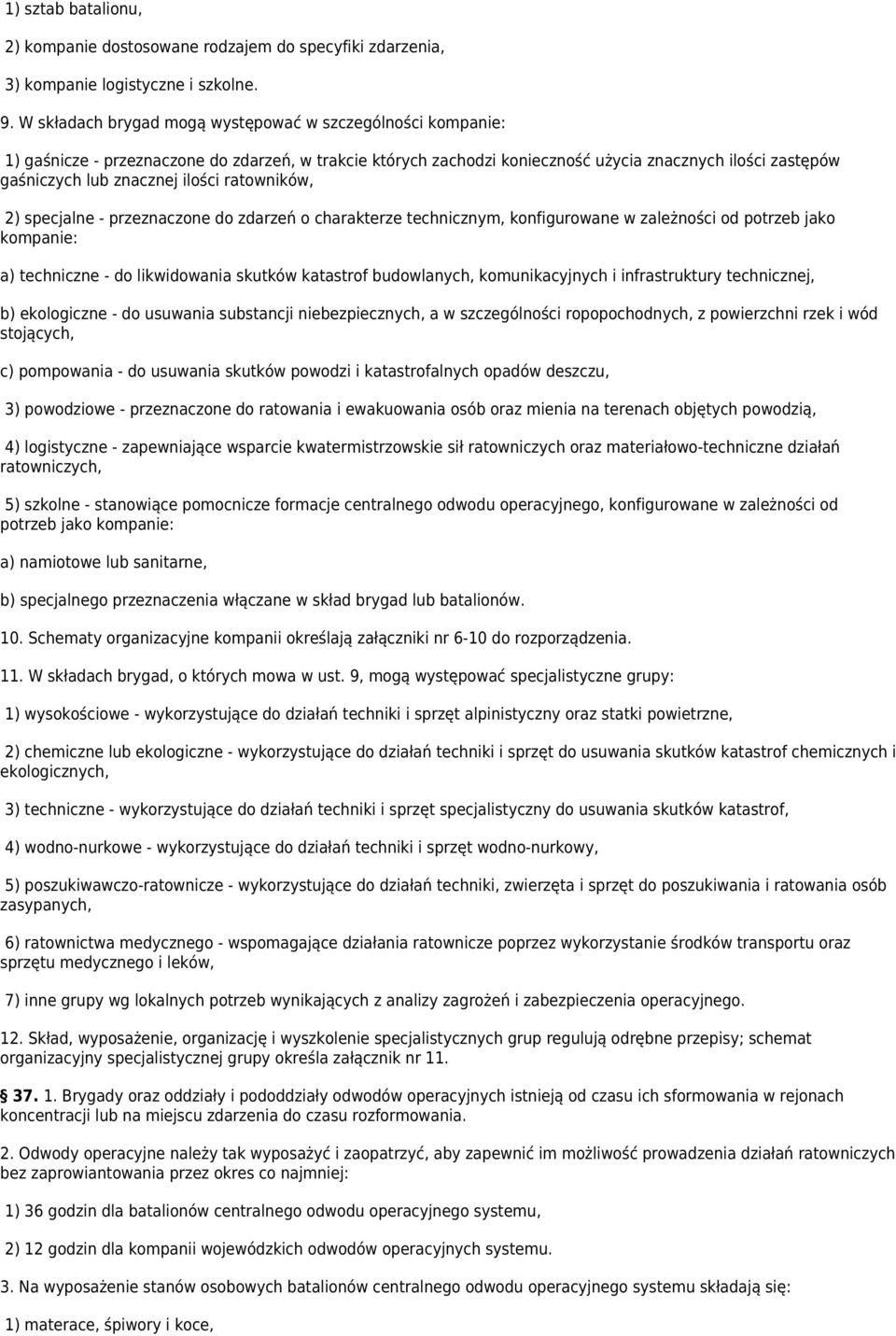 1) sztab batalionu,

2) kompanie dostosowane rodzajem do specyfiki zdarzenia,

3) kompanie logistyczne i szkolne.

9. W składach brygad mogą występować w szczególności kompanie:

1) gaśnicze - przeznaczone do zdarzeń, w trakcie których zachodzi konieczność użycia znacznych ilości zastępów gaśniczych lub znacznej ilości ratowników,

2) specjalne - przeznaczone do zdarzeń o charakterze technicznym, konfigurowane w zależności od potrzeb jako kompanie:

a) techniczne - do likwidowania skutków katastrof budowlanych, komunikacyjnych i infrastruktury technicznej,

b) ekologiczne - do usuwania substancji niebezpiecznych, a w szczególności ropopochodnych, z powierzchni rzek i wód stojących,

c) pompowania - do usuwania skutków powodzi i katastrofalnych opadów deszczu,

3) powodziowe - przeznaczone do ratowania i ewakuowania osób oraz mienia na terenach objętych powodzią,

4) logistyczne - zapewniające wsparcie kwatermistrzowskie sił ratowniczych oraz materiałowo-techniczne działań ratowniczych,

5) szkolne - stanowiące pomocnicze formacje centralnego odwodu operacyjnego, konfigurowane w zależności od potrzeb jako kompanie:

a) namiotowe lub sanitarne,

b) specjalnego przeznaczenia włączane w skład brygad lub batalionów.

10. Schematy organizacyjne kompanii określają załączniki nr 6-10 do rozporządzenia.

11. W składach brygad, o których mowa w ust. 9, mogą występować specjalistyczne grupy:

1) wysokościowe - wykorzystujące do działań techniki i sprzęt alpinistyczny oraz statki powietrzne,

2) chemiczne lub ekologiczne - wykorzystujące do działań techniki i sprzęt do usuwania skutków katastrof chemicznych i ekologicznych,

3) techniczne - wykorzystujące do działań techniki i sprzęt specjalistyczny do usuwania skutków katastrof,

4) wodno-nurkowe - wykorzystujące do działań techniki i sprzęt wodno-nurkowy,

5) poszukiwawczo-ratownicze - wykorzystujące do działań techniki, zwierzęta i sprzęt do poszukiwania i ratowania osób zasypanych,

6) ratownictwa medycznego - wspomagające działania ratownicze poprzez wykorzystanie środków transportu oraz sprzętu medycznego i leków,

7) inne grupy wg lokalnych potrzeb wynikających z analizy zagrożeń i zabezpieczenia operacyjnego.

12. Skład, wyposażenie, organizację i wyszkolenie specjalistycznych grup regulują odrębne przepisy; schemat organizacyjny specjalistycznej grupy określa załącznik nr 11.

§ 37. 1. Brygady oraz oddziały i pododdziały odwodów operacyjnych istnieją od czasu ich sformowania w rejonach koncentracji lub na miejscu zdarzenia do czasu rozformowania.

2. Odwody operacyjne należy tak wyposażyć i zaopatrzyć, aby zapewnić im możliwość prowadzenia działań ratowniczych bez zaprowiantowania przez okres co najmniej:

1) 36 godzin dla batalionów centralnego odwodu operacyjnego systemu,

2) 12 godzin dla kompanii wojewódzkich odwodów operacyjnych systemu.

3. Na wyposażenie stanów osobowych batalionów centralnego odwodu operacyjnego systemu składają się:

1) materace, śpiwory i koce,